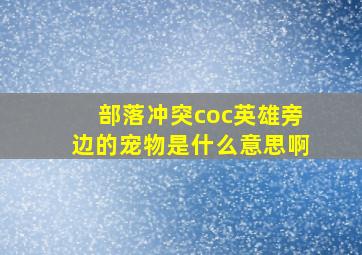 部落冲突coc英雄旁边的宠物是什么意思啊